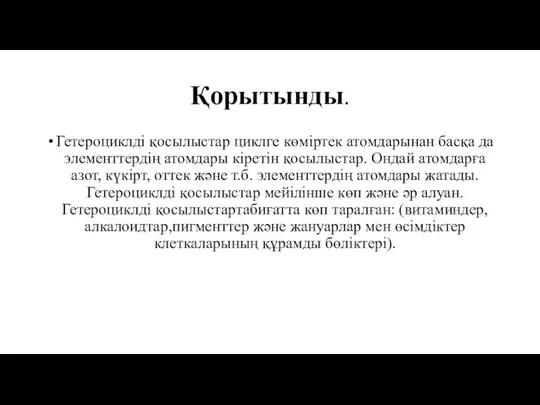 Қорытынды.

• Гетероциклді қосылыстар циклге көміртек атомдарынан басқа да элементтердің атомдары кіретін қосылыстар. Ондай атомдарға азот, күкірт, оттек және т.б. элементтердің атомдары жатады. Гетероциклді қосылыстар мейілінше көп және әр алуан. Гетероциклді қосылыстартабиғатта көп таралған: (витаминдер, алкалоидтар,пигменттер және жануарлар мен өсімдіктер клеткаларының құрамды бөліктері).